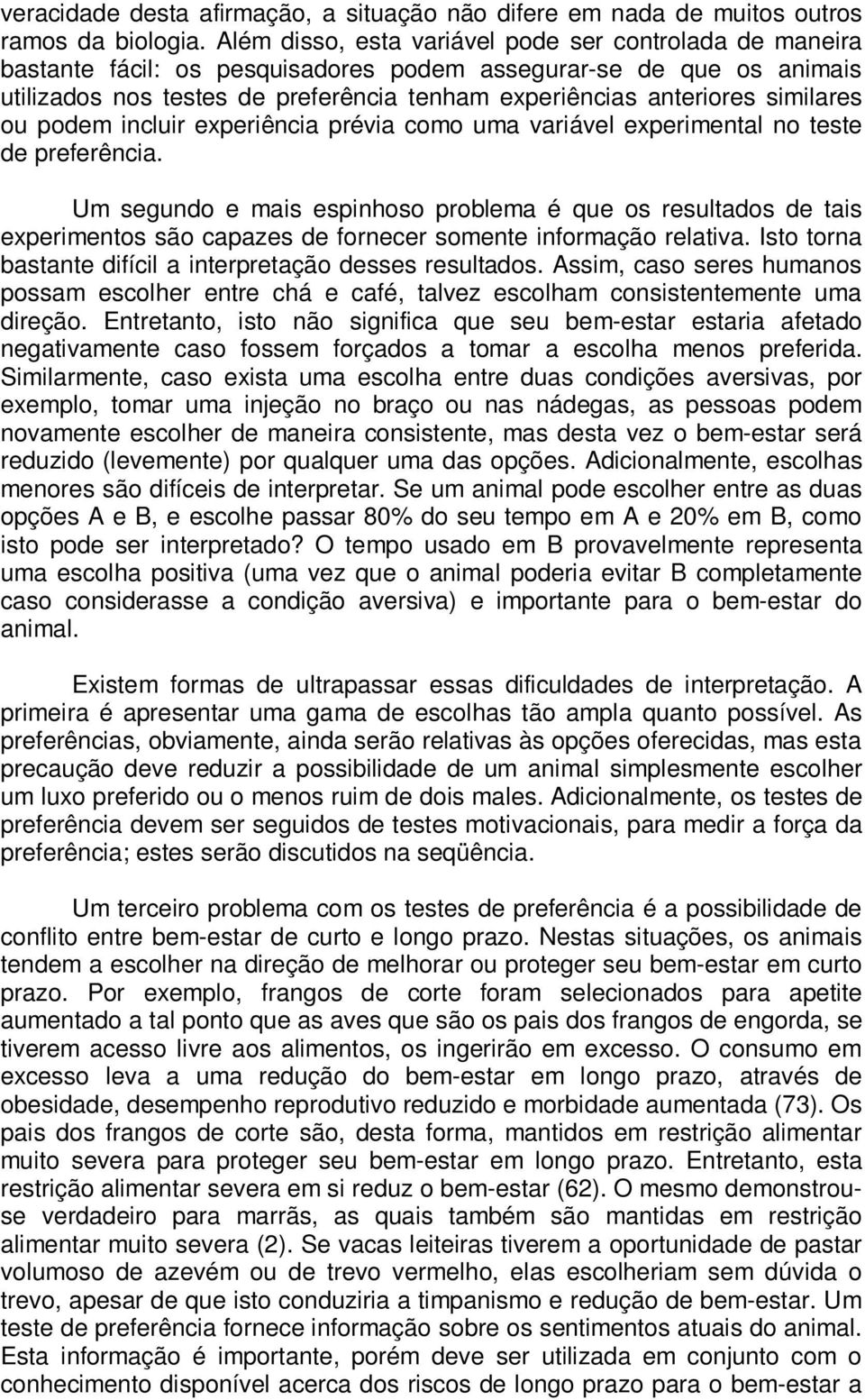 veracidade desta afirmação, a situação não difere em nada de muitos outros ramos da biologia. Além disso, esta variável pode ser controlada de maneira bastante fácil: os pesquisadores podem assegurar-se de que os animais utilizados nos testes de preferência tenham experiências anteriores similares ou podem incluir experiência prévia como uma variável experimental no teste de preferência.

Um segundo e mais espinhoso problema é que os resultados de tais experimentos são capazes de fornecer somente informação relativa. Isto torna bastante difícil a interpretação desses resultados. Assim, caso seres humanos possam escolher entre chá e café, talvez escolham consistentemente uma direção. Entretanto, isto não significa que seu bem-estar estaria afetado negativamente caso fossem forçados a tomar a escolha menos preferida. Similarmente, caso exista uma escolha entre duas condições aversivas, por exemplo, tomar uma injeção no braço ou nas nádegas, as pessoas podem novamente escolher de maneira consistente, mas desta vez o bem-estar será reduzido (levemente) por qualquer uma das opções. Adicionalmente, escolhas menores são difíceis de interpretar. Se um animal pode escolher entre as duas opções A e B, e escolhe passar 80% do seu tempo em A e 20% em B, como isto pode ser interpretado? O tempo usado em B provavelmente representa uma escolha positiva (uma vez que o animal poderia evitar B completamente caso considerasse a condição aversiva) e importante para o bem-estar do animal.

Existem formas de ultrapassar essas dificuldades de interpretação. A primeira é apresentar uma gama de escolhas tão ampla quanto possível. As preferências, obviamente, ainda serão relativas às opções oferecidas, mas esta precaução deve reduzir a possibilidade de um animal simplesmente escolher um luxo preferido ou o menos ruim de dois males. Adicionalmente, os testes de preferência devem ser seguidos de testes motivacionais, para medir a força da preferência; estes serão discutidos na seqüência.

Um terceiro problema com os testes de preferência é a possibilidade de conflito entre bem-estar de curto e longo prazo. Nestas situações, os animais tendem a escolher na direção de melhorar ou proteger seu bem-estar em curto prazo. Por exemplo, frangos de corte foram selecionados para apetite aumentado a tal ponto que as aves que são os pais dos frangos de engorda, se tiverem acesso livre aos alimentos, os ingerirão em excesso. O consumo em excesso leva a uma redução do bem-estar em longo prazo, através de obesidade, desempenho reprodutivo reduzido e morbidade aumentada (73). Os pais dos frangos de corte são, desta forma, mantidos em restrição alimentar muito severa para proteger seu bem-estar em longo prazo. Entretanto, esta restrição alimentar severa em si reduz o bem-estar (62). O mesmo demonstrou-se verdadeiro para marrãs, as quais também são mantidas em restrição alimentar muito severa (2). Se vacas leiteiras tiverem a oportunidade de pastar volumoso de azevém ou de trevo vermelho, elas escolheriam sem dúvida o trevo, apesar de que isto conduziria a timpanismo e redução de bem-estar. Um teste de preferência fornece informação sobre os sentimentos atuais do animal. Esta informação é importante, porém deve ser utilizada em conjunto com o conhecimento disponível acerca dos riscos de longo prazo para o bem-estar a